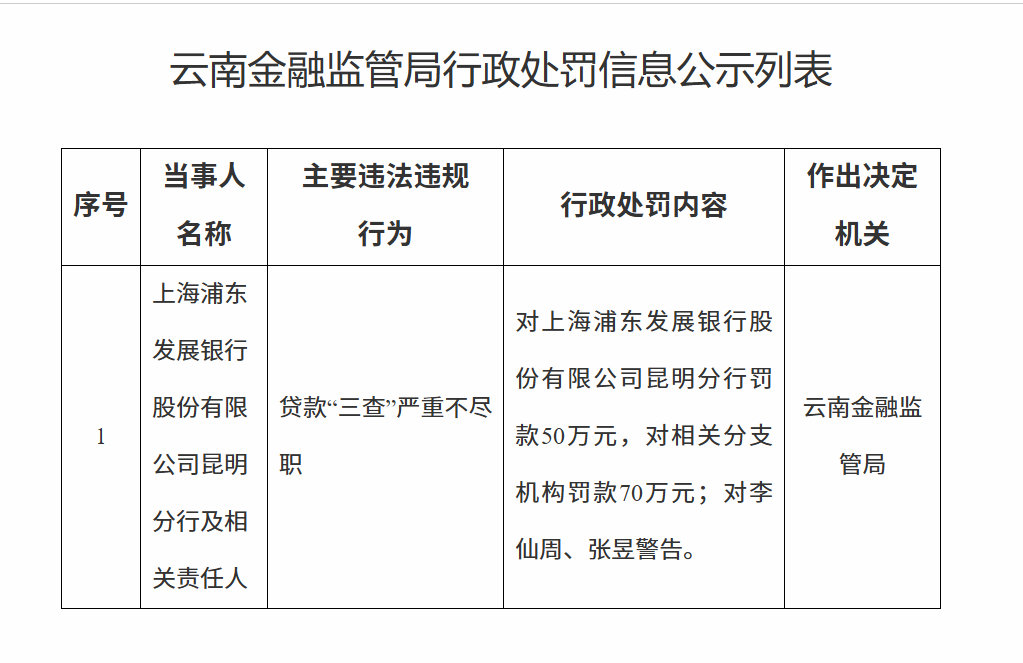 云南金融监管局行政处罚信息公示列表

| 序号 | 当事人名称 | 主要违法违规行为 | 行政处罚内容 | 作出决定机关 |
|---|---|---|---|---|
| 1 | 上海浦东发展银行股份有限公司昆明分行及相关责任人 | 贷款“三查”严重不尽职 | 对上海浦东发展银行股份有限公司昆明分行罚款50万元，对相关分支机构罚款70万元；对李仙周、张昱警告。 | 云南金融监管局 |